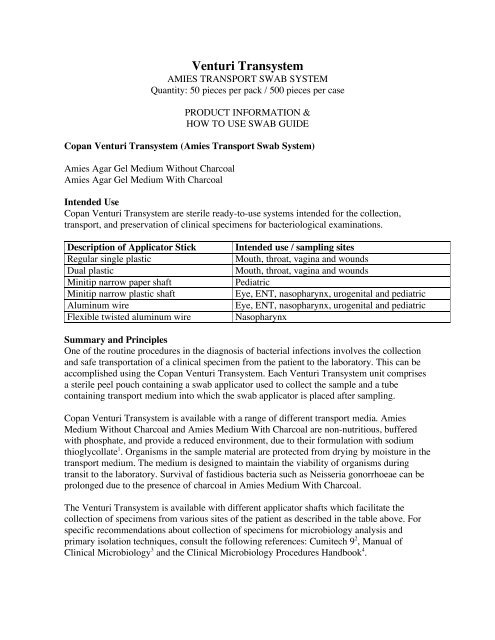 Venturi Transystem
AMIES TRANSPORT SWAB SYSTEM
Quantity: 50 pieces per pack / 500 pieces per case

PRODUCT INFORMATION &
HOW TO USE SWAB GUIDE

Copan Venturi Transystem (Amies Transport Swab System)

Amies Agar Gel Medium Without Charcoal
Amies Agar Gel Medium With Charcoal

Intended Use
Copan Venturi Transystem are sterile ready-to-use systems intended for the collection, transport, and preservation of clinical specimens for bacteriological examinations.

| Description of Applicator Stick | Intended use / sampling sites |
|---|---|
| Regular single plastic | Mouth, throat, vagina and wounds |
| Dual plastic | Mouth, throat, vagina and wounds |
| Minitip narrow paper shaft | Pediatric |
| Minitip narrow plastic shaft | Eye, ENT, nasopharynx, urogenital and pediatric |
| Aluminum wire | Eye, ENT, nasopharynx, urogenital and pediatric |
| Flexible twisted aluminum wire | Nasopharynx |

Summary and Principles
One of the routine procedures in the diagnosis of bacterial infections involves the collection and safe transportation of a clinical specimen from the patient to the laboratory. This can be accomplished using the Copan Venturi Transystem. Each Venturi Transystem unit comprises a sterile peel pouch containing a swab applicator used to collect the sample and a tube containing transport medium into which the swab applicator is placed after sampling.

Copan Venturi Transystem is available with a range of different transport media. Amies Medium Without Charcoal and Amies Medium With Charcoal are non-nutritious, buffered with phosphate, and provide a reduced environment, due to their formulation with sodium thioglycollate$^1$. Organisms in the sample material are protected from drying by moisture in the transport medium. The medium is designed to maintain the viability of organisms during transit to the laboratory. Survival of fastidious bacteria such as Neisseria gonorrhoeae can be prolonged due to the presence of charcoal in Amies Medium With Charcoal.

The Venturi Transystem is available with different applicator shafts which facilitate the collection of specimens from various sites of the patient as described in the table above. For specific recommendations about collection of specimens for microbiology analysis and primary isolation techniques, consult the following references: Cumitech 9$^2$, Manual of Clinical Microbiology$^3$ and the Clinical Microbiology Procedures Handbook$^4$.